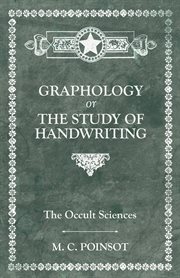 GRAPHOLOGY
or
THE STUDY OF HANDWRITING

The Occult Sciences

M. C. POINSOT